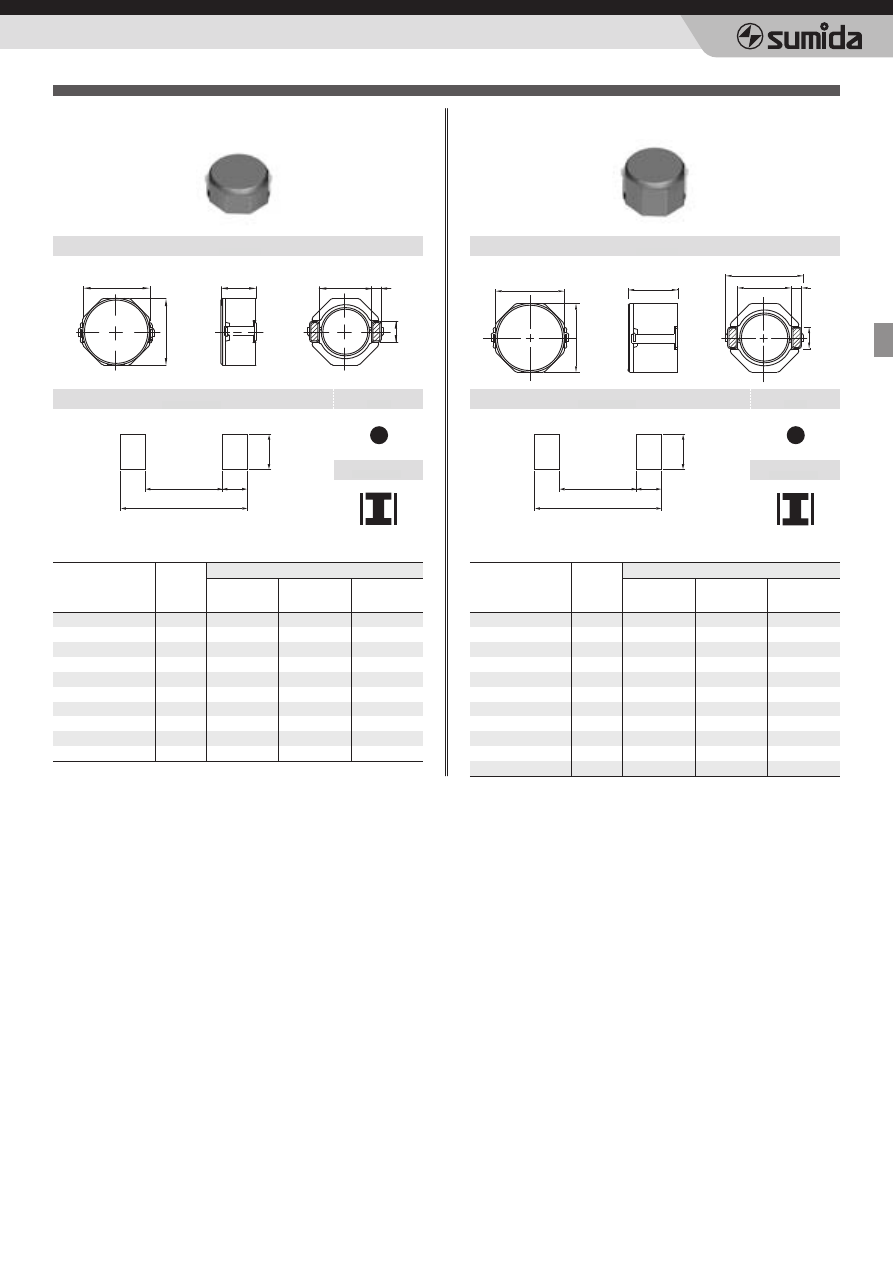 sumida